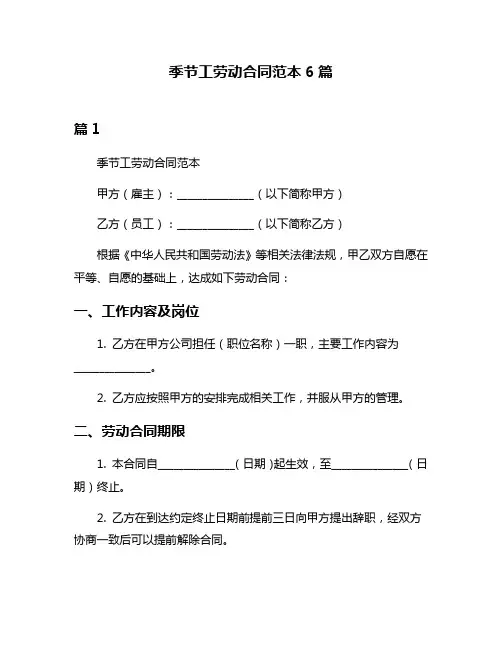 季节工劳动合同范本 6 篇

篇 1

季节工劳动合同范本

甲方（雇主）：______________（以下简称甲方）

乙方（员工）：______________（以下简称乙方）

根据《中华人民共和国劳动法》等相关法律法规，甲乙双方自愿在平等、自愿的基础上，达成如下劳动合同：

一、工作内容及岗位

1. 乙方在甲方公司担任（职位名称）一职，主要工作内容为______________。

2. 乙方应按照甲方的安排完成相关工作，并服从甲方的管理。

二、劳动合同期限

1. 本合同自______________（日期）起生效，至______________（日期）终止。

2. 乙方在到达约定终止日期前提前三日向甲方提出辞职，经双方协商一致后可以提前解除合同。